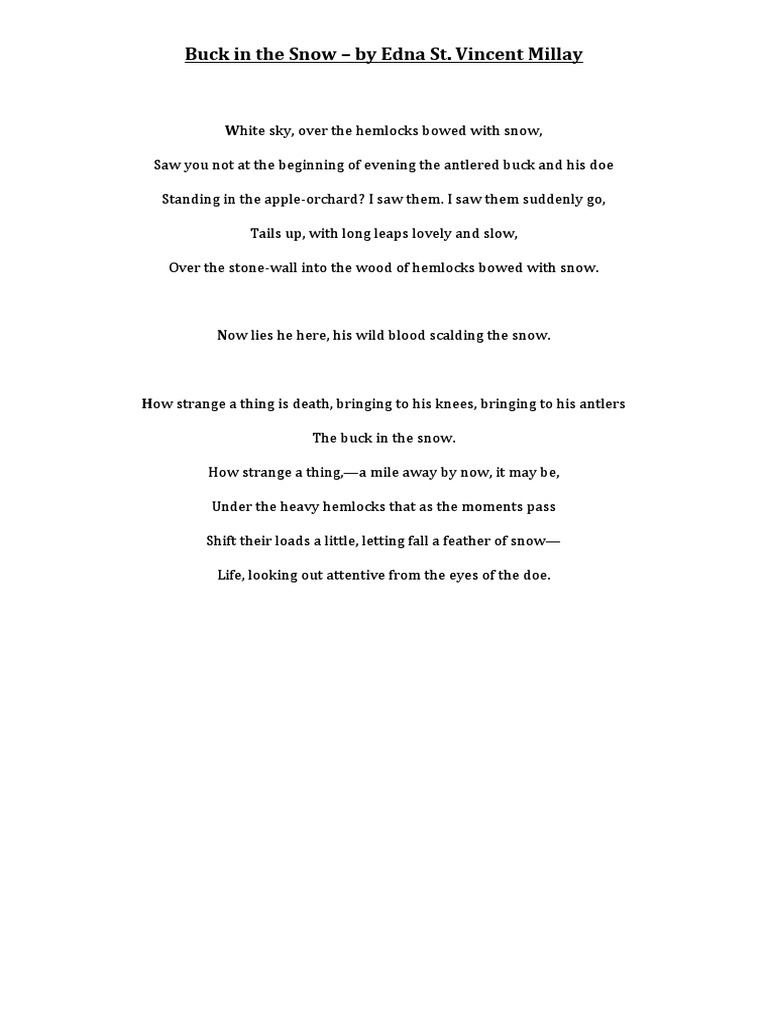 Buck in the Snow – by Edna St. Vincent Millay

White sky, over the hemlocks bowed with snow,
Saw you not at the beginning of evening the antlered buck and his doe
Standing in the apple-orchard? I saw them. I saw them suddenly go,
Tails up, with long leaps lovely and slow,
Over the stone-wall into the wood of hemlocks bowed with snow.

Now lies he here, his wild blood scalding the snow.

How strange a thing is death, bringing to his knees, bringing to his antlers
The buck in the snow.
How strange a thing,—a mile away by now, it may be,
Under the heavy hemlocks that as the moments pass
Shift their loads a little, letting fall a feather of snow—
Life, looking out attentive from the eyes of the doe.